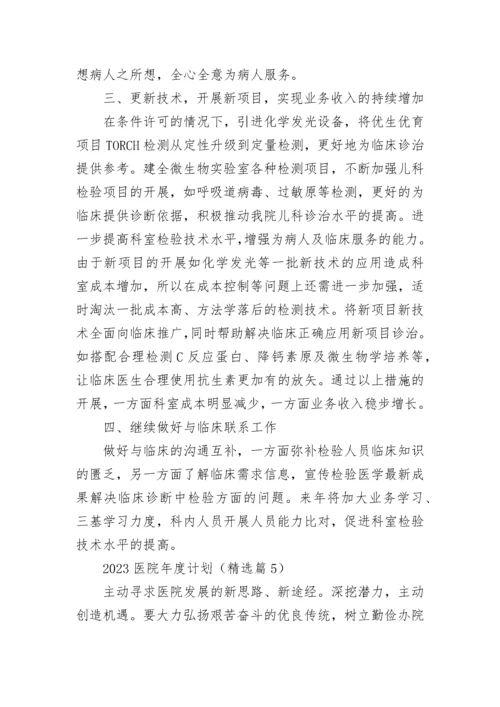 想病人之所想，全心全意为病人服务。

三、更新技术，开展新项目，实现业务收入的持续增加

在条件许可的情况下，引进化学发光设备，将优生优育项目 TORCH 检测从定性升级到定量检测，更好地为临床诊治提供参考。建全微生物实验室各种检测项目，不断加强儿科检验项目的开展，如呼吸道病毒、过敏原等检测，更好的为临床提供诊断依据，积极推动我院儿科诊治水平的提高。进一步提高科室检验技术水平，增强为病人及临床服务的能力。由于新项目的开展如化学发光等一批新技术的应用造成科室成本增加，所以在成本控制等问题上还需进一步加强，适时淘汰一批成本高、方法学落后的检测技术。将新项目新技术全面向临床推广，同时帮助解决临床正确应用新项目诊治。如搭配合理检测 C 反应蛋白、降钙素原及微生物学培养等，让临床医生合理使用抗生素更加有的放矢。通过以上措施的开展，一方面科室成本明显减少，一方面业务收入稳步增长。

四、继续做好与临床联系工作

做好与临床的沟通互补，一方面弥补检验人员临床知识的匮乏，另一方面了解临床需求信息，宣传检验医学最新成果解决临床诊断中检验方面的问题。来年将加大业务学习、三基学习力度，科内人员开展人员能力比对，促进科室检验技术水平的提高。

2023 医院年度计划（精选篇 5）

主动寻求医院发展的新思路、新途经。深挖潜力，主动创造机遇。要大力弘扬艰苦奋斗的优良传统，树立勤俭办院